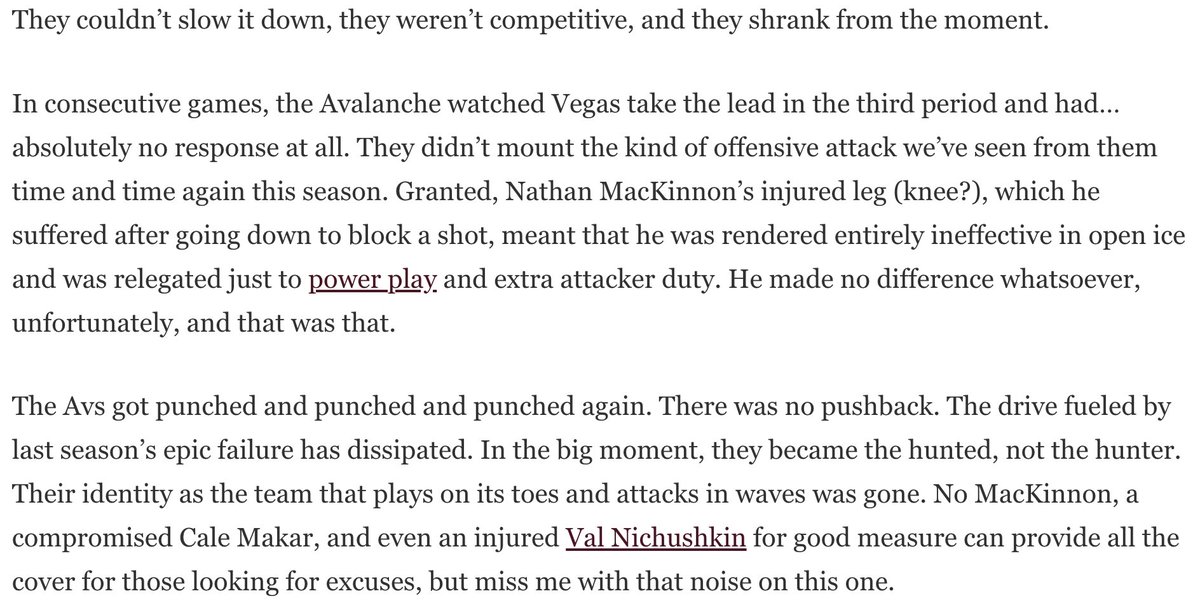 They couldn't slow it down, they weren't competitive, and they shrank from the moment.

In consecutive games, the Avalanche watched Vegas take the lead in the third period and had… absolutely no response at all. They didn't mount the kind of offensive attack we've seen from them time and time again this season. Granted, Nathan MacKinnon's injured leg (knee?), which he suffered after going down to block a shot, meant that he was rendered entirely ineffective in open ice and was relegated just to power play and extra attacker duty. He made no difference whatsoever, unfortunately, and that was that.

The Avs got punched and punched and punched again. There was no pushback. The drive fueled by last season's epic failure has dissipated. In the big moment, they became the hunted, not the hunter. Their identity as the team that plays on its toes and attacks in waves was gone. No MacKinnon, a compromised Cale Makar, and even an injured Val Nichushkin for good measure can provide all the cover for those looking for excuses, but miss me with that noise on this one.